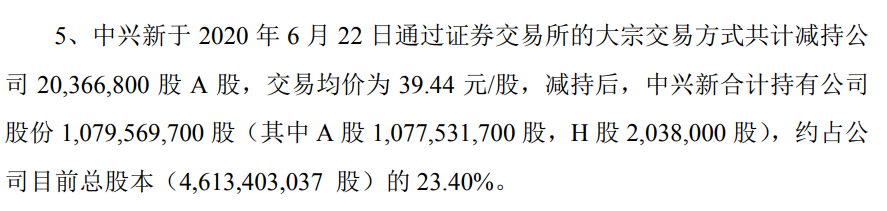 5、中兴新于 2020 年 6 月 22 日通过证券交易所的大宗交易方式共计减持公司 20,366,800 股 A 股，交易均价为 39.44 元/股，减持后，中兴新合计持有公司股份 1,079,569,700 股（其中 A 股 1,077,531,700 股，H 股 2,038,000 股），约占公司目前总股本（4,613,403,037 股）的 23.40%。